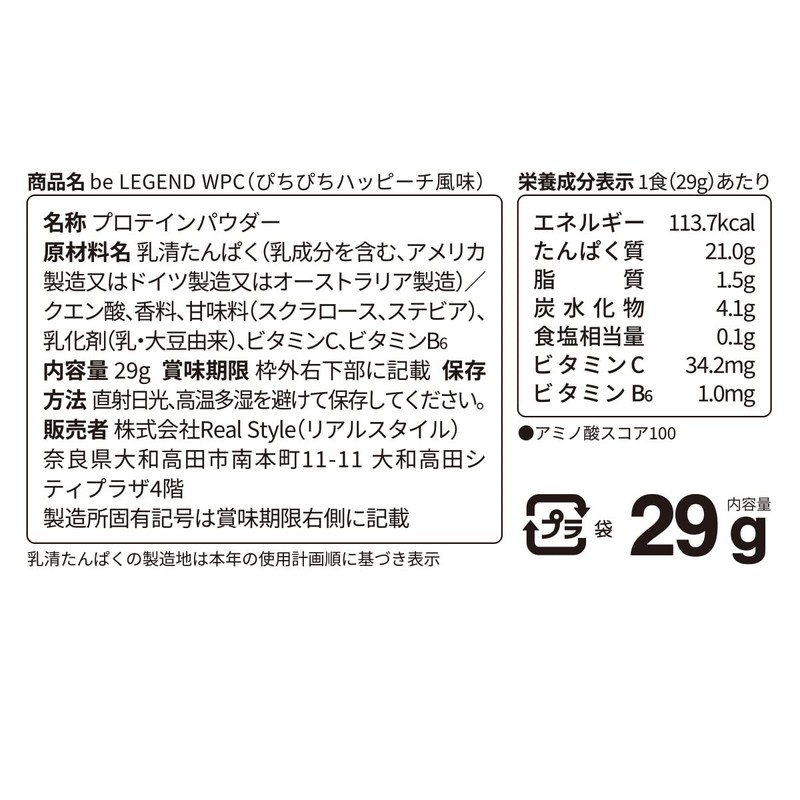 商品名 be LEGEND WPC（ぴちぴちハッピーチ風味）

名称 プロテインパウダー
原材料名 乳清たんぱく（乳成分を含む、アメリカ製造又はドイツ製造又はオーストラリア製造）／クエン酸、香料、甘味料（スクラロース、ステビア）、乳化剤（乳・大豆由来）、ビタミンC、ビタミン$B_6$
内容量 29g 賞味期限 枠外右下部に記載 保存方法 直射日光、高温多湿を避けて保存してください。
販売者 株式会社Real Style（リアルスタイル）
奈良県大和高田市南本町11-11 大和高田シティプラザ4階
製造所固有記号は賞味期限右側に記載

乳清たんぱくの製造地は本年の使用計画順に基づき表示

栄養成分表示 1食（29g）あたり

| エネルギー | 113.7kcal |
|---|---|
| たんぱく質 | 21.0g |
| 脂質 | 1.5g |
| 炭水化物 | 4.1g |
| 食塩相当量 | 0.1g |
| ビタミンC | 34.2mg |
| ビタミン$B_6$ | 1.0mg |

●アミノ酸スコア100

プラ 袋

内容量
29g